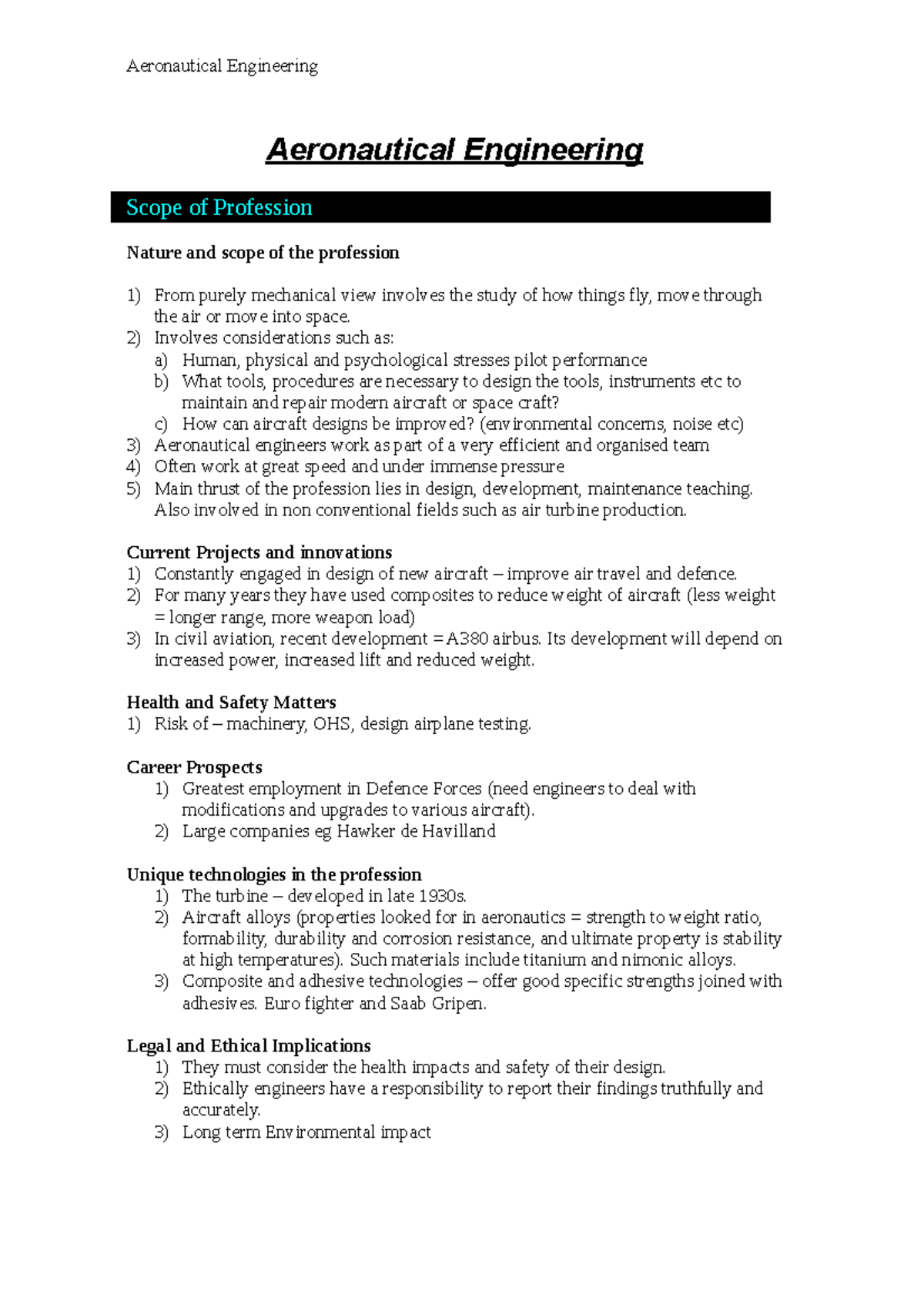 Aeronautical Engineering

Aeronautical Engineering

Scope of Profession

Nature and scope of the profession

1) From purely mechanical view involves the study of how things fly, move through the air or move into space.
2) Involves considerations such as:
a) Human, physical and psychological stresses pilot performance
b) What tools, procedures are necessary to design the tools, instruments etc to maintain and repair modern aircraft or space craft?
c) How can aircraft designs be improved? (environmental concerns, noise etc)
3) Aeronautical engineers work as part of a very efficient and organised team
4) Often work at great speed and under immense pressure
5) Main thrust of the profession lies in design, development, maintenance teaching. Also involved in non conventional fields such as air turbine production.

Current Projects and innovations
1) Constantly engaged in design of new aircraft – improve air travel and defence.
2) For many years they have used composites to reduce weight of aircraft (less weight = longer range, more weapon load)
3) In civil aviation, recent development = A380 airbus. Its development will depend on increased power, increased lift and reduced weight.

Health and Safety Matters
1) Risk of – machinery, OHS, design airplane testing.

Career Prospects
1) Greatest employment in Defence Forces (need engineers to deal with modifications and upgrades to various aircraft).
2) Large companies eg Hawker de Havilland

Unique technologies in the profession
1) The turbine – developed in late 1930s.
2) Aircraft alloys (properties looked for in aeronautics = strength to weight ratio, formability, durability and corrosion resistance, and ultimate property is stability at high temperatures). Such materials include titanium and nimonic alloys.
3) Composite and adhesive technologies – offer good specific strengths joined with adhesives. Euro fighter and Saab Gripen.

Legal and Ethical Implications
1) They must consider the health impacts and safety of their design.
2) Ethically engineers have a responsibility to report their findings truthfully and accurately.
3) Long term Environmental impact